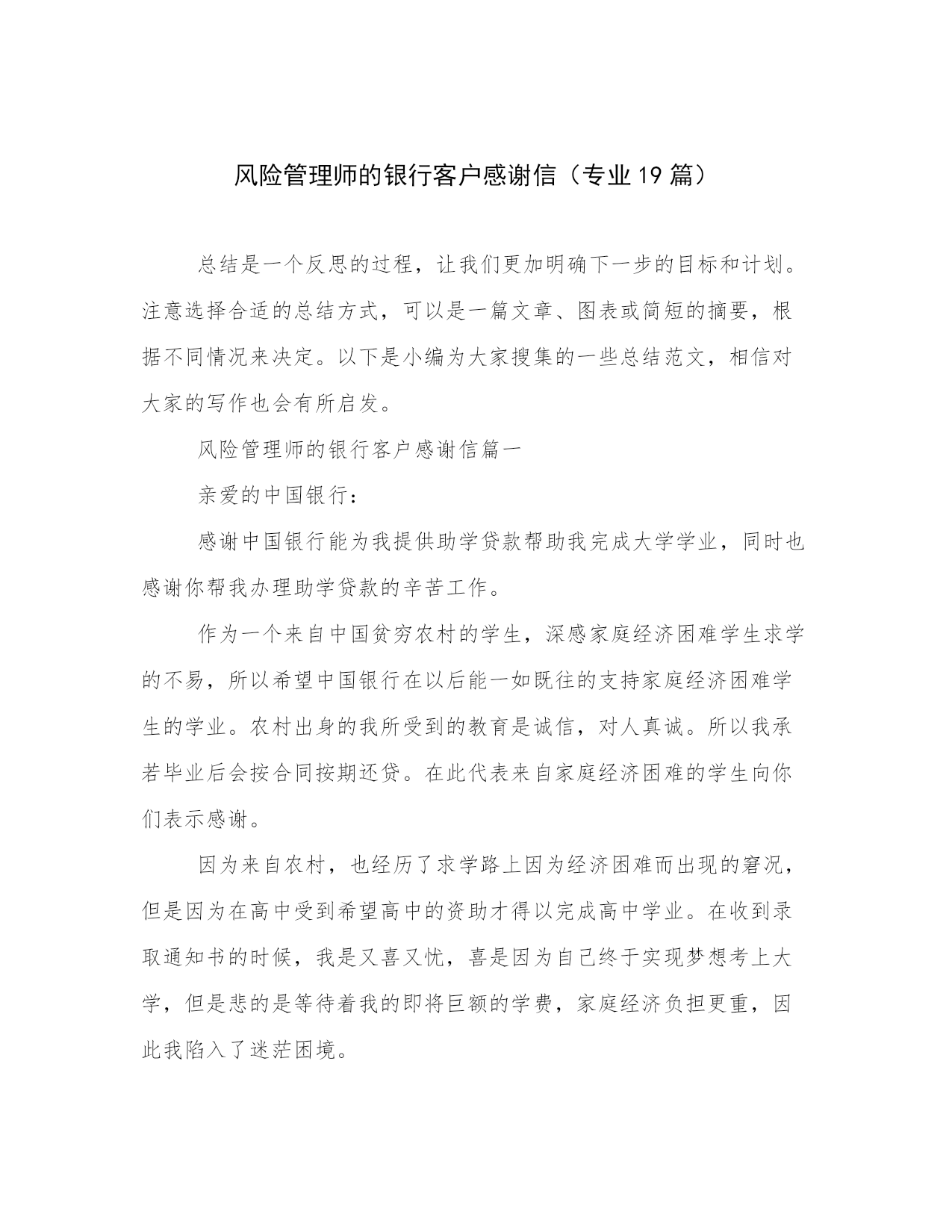 风险管理师的银行客户感谢信（专业19篇）

总结是一个反思的过程，让我们更加明确下一步的目标和计划。注意选择合适的总结方式，可以是一篇文章、图表或简短的摘要，根据不同情况来决定。以下是小编为大家搜集的一些总结范文，相信对大家的写作也会有所启发。

风险管理师的银行客户感谢信篇一

亲爱的中国银行：

感谢中国银行能为我提供助学贷款帮助我完成大学学业，同时也感谢你帮我办理助学贷款的辛苦工作。

作为一个来自中国贫穷农村的学生，深感家庭经济困难学生求学的不易，所以希望中国银行在以后能一如既往的支持家庭经济困难学生的学业。农村出身的我所受到的教育是诚信，对人真诚。所以我承若毕业后会按合同按期还贷。在此代表来自家庭经济困难的学生向你们表示感谢。

因为来自农村，也经历了求学路上因为经济困难而出现的窘况，但是因为在高中受到希望高中的资助才得以完成高中学业。在收到录取通知书的时候，我是又喜又忧，喜是因为自己终于实现梦想考上大学，但是悲的是等待着我的即将巨额的学费，家庭经济负担更重，因此我陷入了迷茫困境。